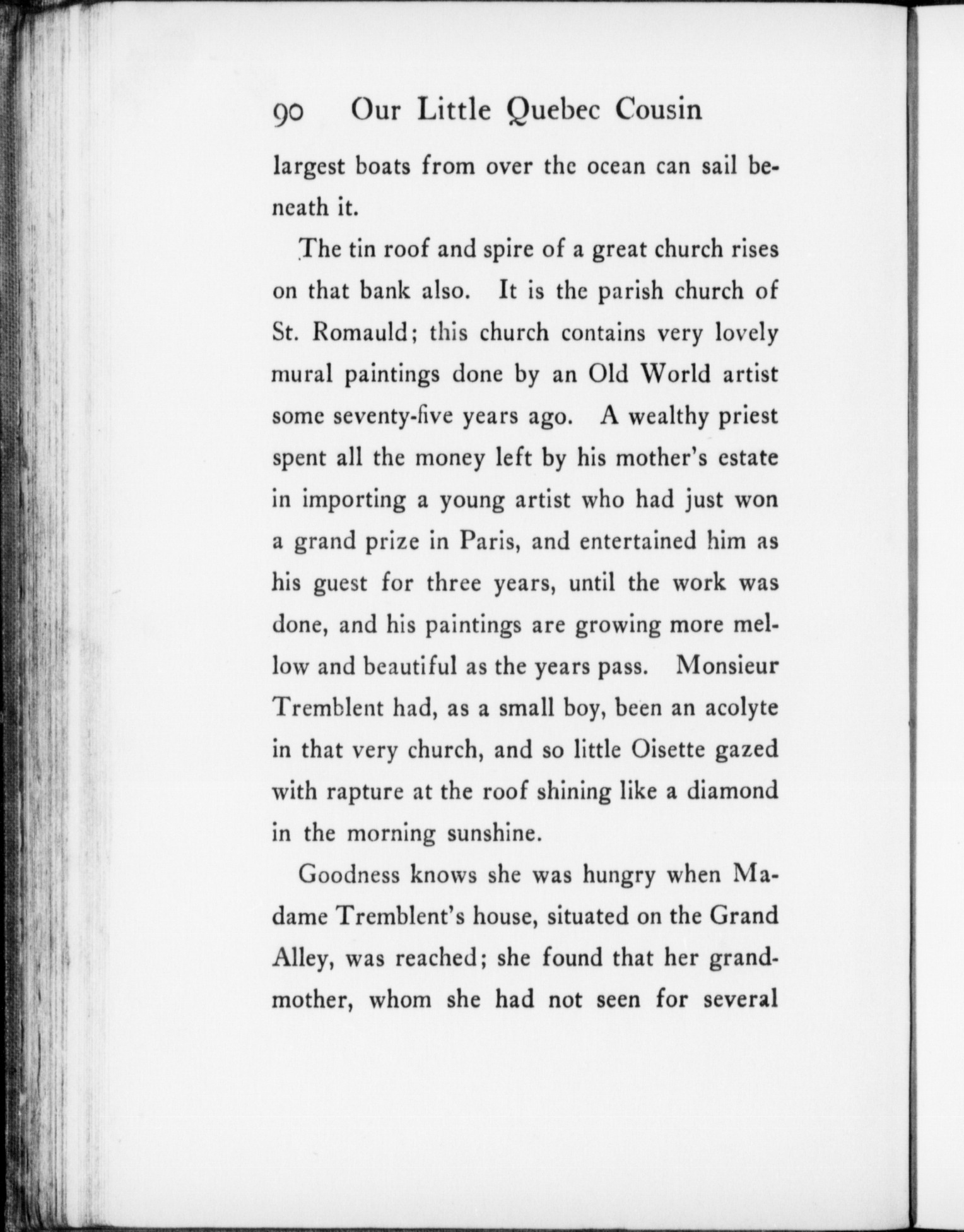 90 Our Little Quebec Cousin

largest boats from over the ocean can sail beneath it.

The tin roof and spire of a great church rises on that bank also. It is the parish church of St. Romauld; this church contains very lovely mural paintings done by an Old World artist some seventy-five years ago. A wealthy priest spent all the money left by his mother's estate in importing a young artist who had just won a grand prize in Paris, and entertained him as his guest for three years, until the work was done, and his paintings are growing more mellow and beautiful as the years pass. Monsieur Tremblent had, as a small boy, been an acolyte in that very church, and so little Oisette gazed with rapture at the roof shining like a diamond in the morning sunshine.

Goodness knows she was hungry when Madame Tremblent's house, situated on the Grand Alley, was reached; she found that her grandmother, whom she had not seen for several